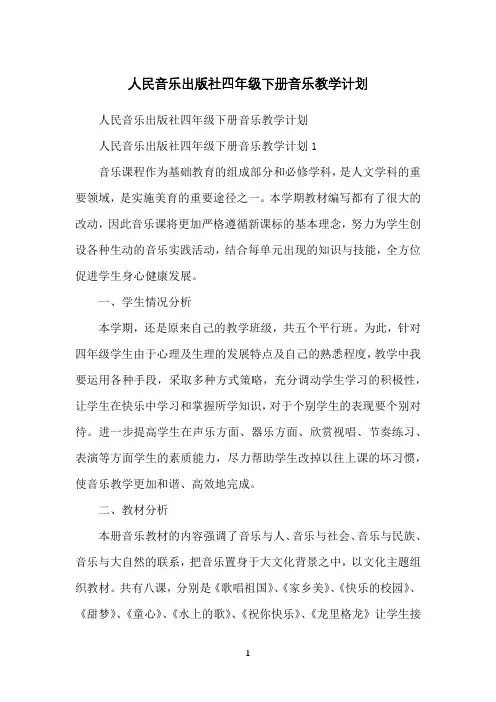 人民音乐出版社四年级下册音乐教学计划

人民音乐出版社四年级下册音乐教学计划

人民音乐出版社四年级下册音乐教学计划 1

音乐课程作为基础教育的组成部分和必修学科，是人文学科的重要领域，是实施美育的重要途径之一。本学期教材编写都有了很大的改动，因此音乐课将更加严格遵循新课标的基本理念，努力为学生创设各种生动的音乐实践活动，结合每单元出现的知识与技能，全方位促进学生身心健康发展。

一、学生情况分析

本学期，还是原来自己的教学班级，共五个平行班。为此，针对四年级学生由于心理及生理的发展特点及自己的熟悉程度，教学中我要运用各种手段，采取多种方式策略，充分调动学生学习的积极性，让学生在快乐中学习和掌握所学知识，对于个别学生的表现要个别对待。进一步提高学生在声乐方面、器乐方面、欣赏视唱、节奏练习、表演等方面学生的素质能力，尽力帮助学生改掉以往上课的坏习惯，使音乐教学更加和谐、高效地完成。

二、教材分析

本册音乐教材的内容强调了音乐与人、音乐与社会、音乐与民族、音乐与大自然的联系，把音乐置身于大文化背景之中，以文化主题组织教材。共有八课，分别是《歌唱祖国》、《家乡美》、《快乐的校园》、《甜梦》、《童心》、《水上的歌》、《祝你快乐》、《龙里格龙》让学生接

1